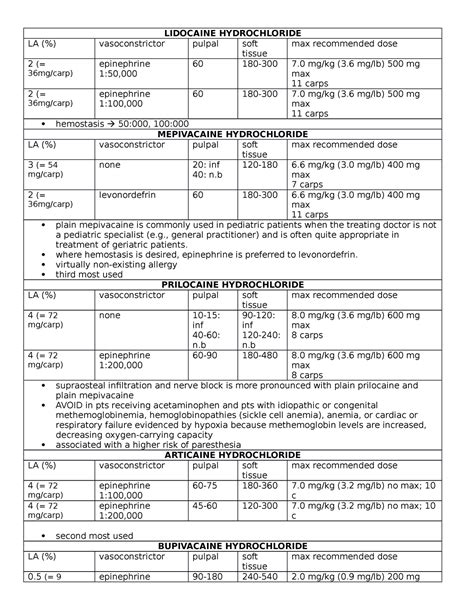 LIDOCAINE HYDROCHLORIDE

| LA (%) | vasoconstrictor | pulpal | soft tissue | max recommended dose |
|---|---|---|---|---|
| 2 (= 36mg/carp) | epinephrine 1:50,000 | 60 | 180-300 | 7.0 mg/kg (3.6 mg/lb) 500 mg max 11 carps |
| 2 (= 36mg/carp) | epinephrine 1:100,000 | 60 | 180-300 | 7.0 mg/kg (3.6 mg/lb) 500 mg max 11 carps |

• hemostasis → 50:000, 100:000

MEPIVACAINE HYDROCHLORIDE

| LA (%) | vasoconstrictor | pulpal | soft tissue | max recommended dose |
|---|---|---|---|---|
| 3 (= 54 mg/carp) | none | 20: inf 40: n.b | 120-180 | 6.6 mg/kg (3.0 mg/lb) 400 mg max 7 carps |
| 2 (= 36mg/carp) | levonordefrin | 60 | 180-300 | 6.6 mg/kg (3.0 mg/lb) 400 mg max 11 carps |

• plain mepivacaine is commonly used in pediatric patients when the treating doctor is not a pediatric specialist (e.g., general practitioner) and is often quite appropriate in treatment of geriatric patients.
• where hemostasis is desired, epinephrine is preferred to levonordefrin.
• virtually non-existing allergy
• third most used

PRILOCAINE HYDROCHLORIDE

| LA (%) | vasoconstrictor | pulpal | soft tissue | max recommended dose |
|---|---|---|---|---|
| 4 (= 72 mg/carp) | none | 10-15: inf 40-60: n.b | 90-120: inf 120-240: n.b | 8.0 mg/kg (3.6 mg/lb) 600 mg max 8 carps |
| 4 (= 72 mg/carp) | epinephrine 1:200,000 | 60-90 | 180-480 | 8.0 mg/kg (3.6 mg/lb) 600 mg max 8 carps |

• supraosteal infiltration and nerve block is more pronounced with plain prilocaine and plain mepivacaine
• AVOID in pts receiving acetaminophen and pts with idiopathic or congenital methemoglobinemia, hemoglobinopathies (sickle cell anemia), anemia, or cardiac or respiratory failure evidenced by hypoxia because methemoglobin levels are increased, decreasing oxygen-carrying capacity
• associated with a higher risk of paresthesia

ARTICAINE HYDROCHLORIDE

| LA (%) | vasoconstrictor | pulpal | soft tissue | max recommended dose |
|---|---|---|---|---|
| 4 (= 72 mg/carp) | epinephrine 1:100,000 | 60-75 | 180-360 | 7.0 mg/kg (3.2 mg/lb) no max; 10 c |
| 4 (= 72 mg/carp) | epinephrine 1:200,000 | 45-60 | 120-300 | 7.0 mg/kg (3.2 mg/lb) no max; 10 c |

• second most used

BUPIVACAINE HYDROCHLORIDE

| LA (%) | vasoconstrictor | pulpal | soft tissue | max recommended dose |
|---|---|---|---|---|
| 0.5 (= 9 | epinephrine | 90-180 | 240-540 | 2.0 mg/kg (0.9 mg/lb) 200 mg |